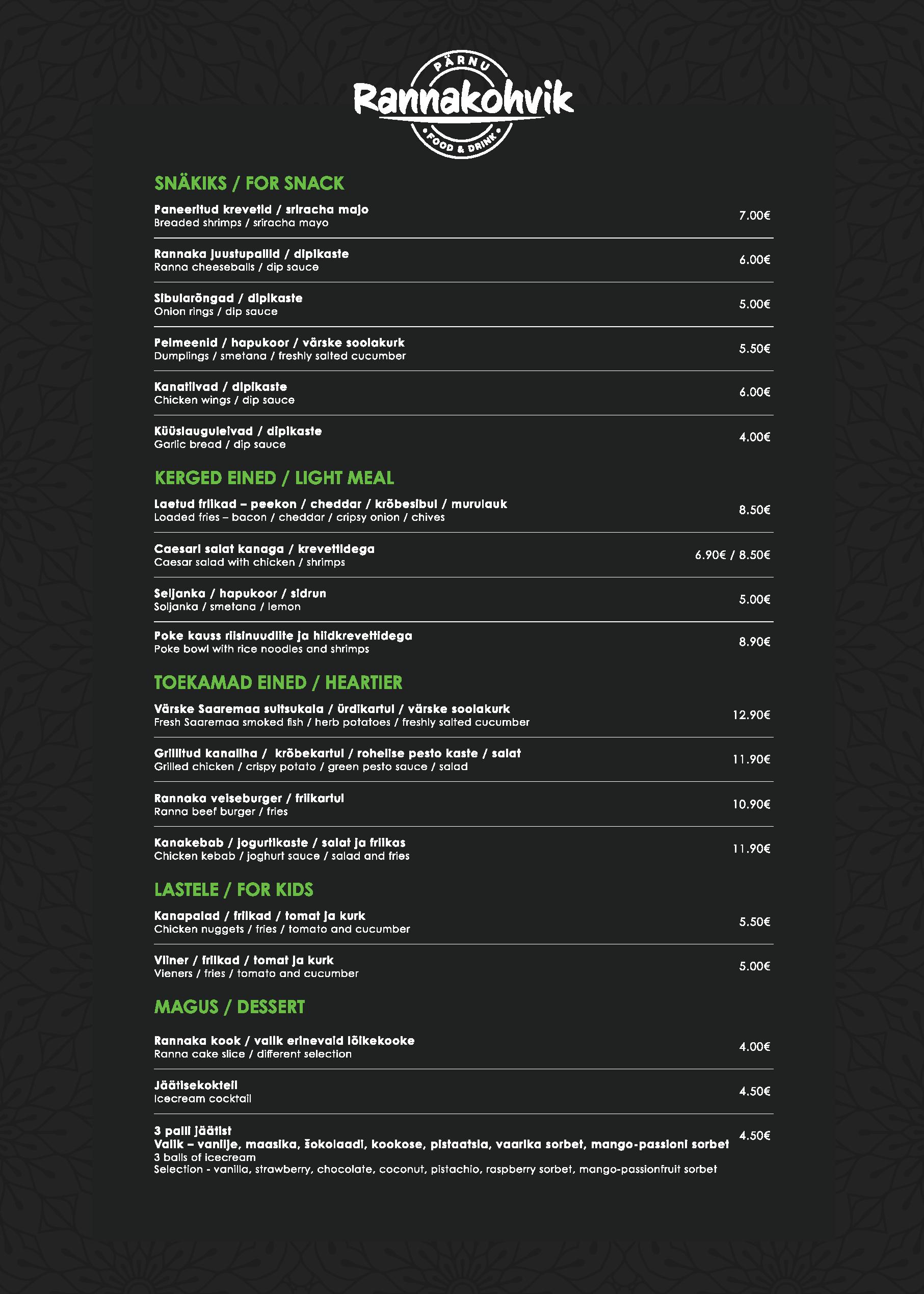 PÄRNU
Rannakohvik
FOOD & DRINK

SNÄKIKS / FOR SNACK

Paneeritud krevetid / sriracha majo
Breaded shrimps / sriracha mayo
7.00€

Rannaka juustupallid / dipikaste
Ranna cheeseballs / dip sauce
6.00€

Sibularõngad / dipikaste
Onion rings / dip sauce
5.00€

Pelmeenid / hapukoor / värske soolakurk
Dumplings / smetana / freshly salted cucumber
5.50€

Kanatiivad / dipikaste
Chicken wings / dip sauce
6.00€

Küüslauguleivad / dipikaste
Garlic bread / dip sauce
4.00€

KERGED EINED / LIGHT MEAL

Laetud friikad – peekon / cheddar / krõbesibul / murulauk
Loaded fries – bacon / cheddar / cripsy onion / chives
8.50€

Caesari salat kanaga / krevettidega
Caesar salad with chicken / shrimps
6.90€ / 8.50€

Seljanka / hapukoor / sidrun
Soljanka / smetana / lemon
5.00€

Poke kauss riisinuudlite ja hiidkrevettidega
Poke bowl with rice noodles and shrimps
8.90€

TOEKAMAD EINED / HEARTIER

Värske Saaremaa suitsukala / ürdikartul / värske soolakurk
Fresh Saaremaa smoked fish / herb potatoes / freshly salted cucumber
12.90€

Grillitud kanaliha / krõbekartul / rohelise pesto kaste / salat
Grilled chicken / crispy potato / green pesto sauce / salad
11.90€

Rannaka veiseburger / friikartul
Ranna beef burger / fries
10.90€

Kanakebab / jogurtikaste / salat ja friikas
Chicken kebab / joghurt sauce / salad and fries
11.90€

LASTELE / FOR KIDS

Kanapalad / friikad / tomat ja kurk
Chicken nuggets / fries / tomato and cucumber
5.50€

Viiner / friikad / tomat ja kurk
Vieners / fries / tomato and cucumber
5.00€

MAGUS / DESSERT

Rannaka kook / valik erinevaid lõikekooke
Ranna cake slice / different selection
4.00€

Jäätisekokteil
Icecream cocktail
4.50€

3 palli jäätist
Valik – vanilje, maasika, šokolaadi, kookose, pistaatsia, vaarika sorbet, mango-passioni sorbet
3 balls of icecream
Selection - vanilla, strawberry, chocolate, coconut, pistachio, raspberry sorbet, mango-passionfruit sorbet
4.50€